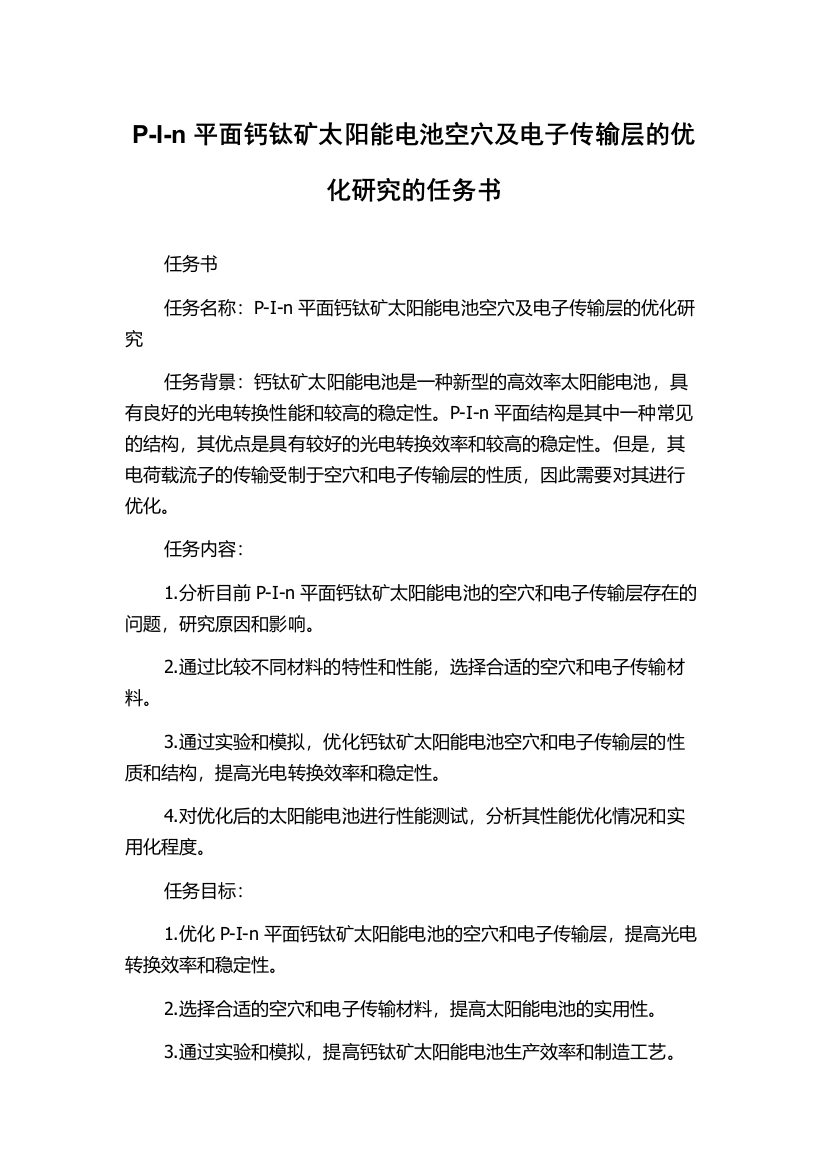 P-I-n 平面钙钛矿太阳能电池空穴及电子传输层的优化研究的任务书

任务书

任务名称：P-I-n 平面钙钛矿太阳能电池空穴及电子传输层的优化研究

任务背景：钙钛矿太阳能电池是一种新型的高效率太阳能电池，具有良好的光电转换性能和较高的稳定性。P-I-n 平面结构是其中一种常见的结构，其优点是具有较好的光电转换效率和较高的稳定性。但是，其电荷载流子的传输受制于空穴和电子传输层的性质，因此需要对其进行优化。

任务内容：

1.分析目前 P-I-n 平面钙钛矿太阳能电池的空穴和电子传输层存在的问题，研究原因和影响。

2.通过比较不同材料的特性和性能，选择合适的空穴和电子传输材料。

3.通过实验和模拟，优化钙钛矿太阳能电池空穴和电子传输层的性质和结构，提高光电转换效率和稳定性。

4.对优化后的太阳能电池进行性能测试，分析其性能优化情况和实用化程度。

任务目标：

1.优化 P-I-n 平面钙钛矿太阳能电池的空穴和电子传输层，提高光电转换效率和稳定性。

2.选择合适的空穴和电子传输材料，提高太阳能电池的实用性。

3.通过实验和模拟，提高钙钛矿太阳能电池生产效率和制造工艺。